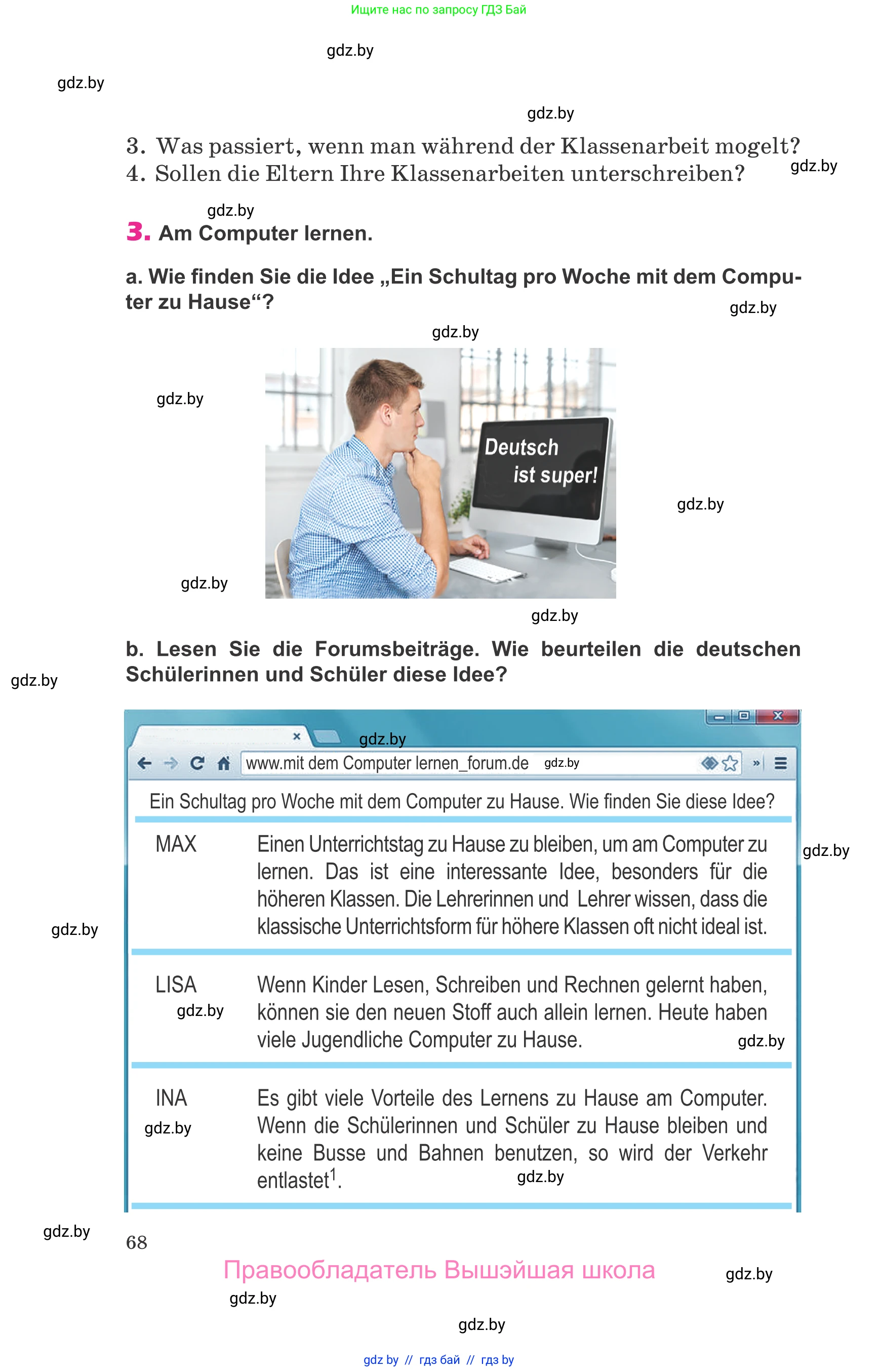 Ищите нас по запросу ГДЗ Бай

3. Was passiert, wenn man während der Klassenarbeit mogelt?
4. Sollen die Eltern Ihre Klassenarbeiten unterschreiben?

3. Am Computer lernen.

a. Wie finden Sie die Idee „Ein Schultag pro Woche mit dem Computer zu Hause“?

Deutsch ist super!

b. Lesen Sie die Forumsbeiträge. Wie beurteilen die deutschen Schülerinnen und Schüler diese Idee?

www.mit dem Computer lernen_forum.de

Ein Schultag pro Woche mit dem Computer zu Hause. Wie finden Sie diese Idee?

MAX
Einen Unterrichtstag zu Hause zu bleiben, um am Computer zu lernen. Das ist eine interessante Idee, besonders für die höheren Klassen. Die Lehrerinnen und Lehrer wissen, dass die klassische Unterrichtsform für höhere Klassen oft nicht ideal ist.

LISA
Wenn Kinder Lesen, Schreiben und Rechnen gelernt haben, können sie den neuen Stoff auch allein lernen. Heute haben viele Jugendliche Computer zu Hause.

INA
Es gibt viele Vorteile des Lernens zu Hause am Computer. Wenn die Schülerinnen und Schüler zu Hause bleiben und keine Busse und Bahnen benutzen, so wird der Verkehr entlastet$^{1}$.

68

Правообладатель Вышэйшая школа

gdz by // гдз бай // гдз by

gdz.by